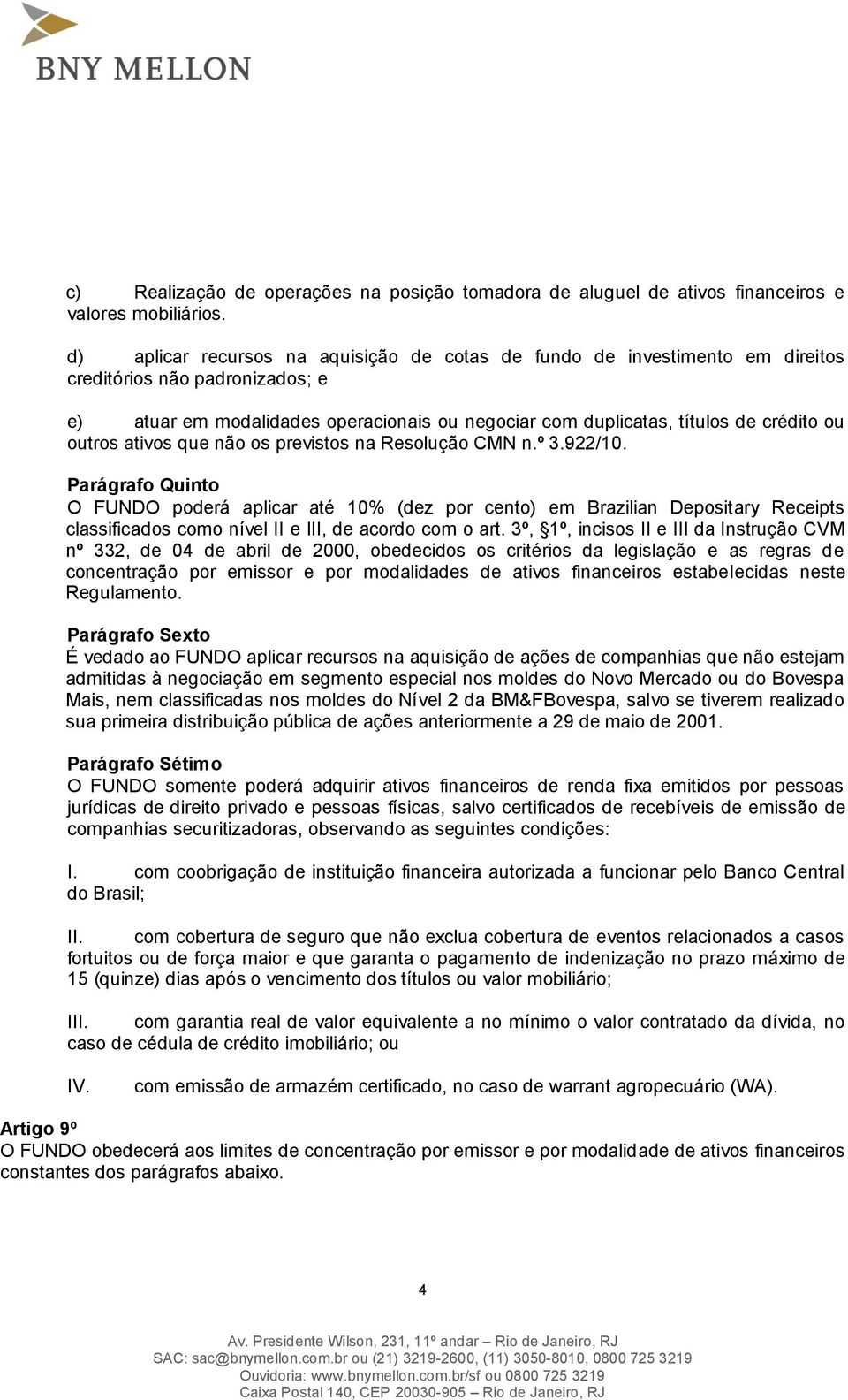 BNY MELLON

c) Realização de operações na posição tomadora de aluguel de ativos financeiros e valores mobiliários.

d) aplicar recursos na aquisição de cotas de fundo de investimento em direitos creditórios não padronizados; e

e) atuar em modalidades operacionais ou negociar com duplicatas, títulos de crédito ou outros ativos que não os previstos na Resolução CMN n.º 3.922/10.

Parágrafo Quinto
O FUNDO poderá aplicar até 10% (dez por cento) em Brazilian Depositary Receipts classificados como nível II e III, de acordo com o art. 3º, §1º, incisos II e III da Instrução CVM nº 332, de 04 de abril de 2000, obedecidos os critérios da legislação e as regras de concentração por emissor e por modalidades de ativos financeiros estabelecidas neste Regulamento.

Parágrafo Sexto
É vedado ao FUNDO aplicar recursos na aquisição de ações de companhias que não estejam admitidas à negociação em segmento especial nos moldes do Novo Mercado ou do Bovespa Mais, nem classificadas nos moldes do Nível 2 da BM&FBovespa, salvo se tiverem realizado sua primeira distribuição pública de ações anteriormente a 29 de maio de 2001.

Parágrafo Sétimo
O FUNDO somente poderá adquirir ativos financeiros de renda fixa emitidos por pessoas jurídicas de direito privado e pessoas físicas, salvo certificados de recebíveis de emissão de companhias securitizadoras, observando as seguintes condições:

I. com coobrigação de instituição financeira autorizada a funcionar pelo Banco Central do Brasil;

II. com cobertura de seguro que não exclua cobertura de eventos relacionados a casos fortuitos ou de força maior e que garanta o pagamento de indenização no prazo máximo de 15 (quinze) dias após o vencimento dos títulos ou valor mobiliário;

III. com garantia real de valor equivalente a no mínimo o valor contratado da dívida, no caso de cédula de crédito imobiliário; ou

IV. com emissão de armazém certificado, no caso de warrant agropecuário (WA).

Artigo 9º
O FUNDO obedecerá aos limites de concentração por emissor e por modalidade de ativos financeiros constantes dos parágrafos abaixo.

4

Av. Presidente Wilson, 231, 11º andar – Rio de Janeiro, RJ
SAC: sac@bnymellon.com.br ou (21) 3219-2600, (11) 3050-8010, 0800 725 3219
Ouvidoria: www.bnymellon.com.br/sf ou 0800 725 3219
Caixa Postal 140, CEP 20030-905 – Rio de Janeiro, RJ